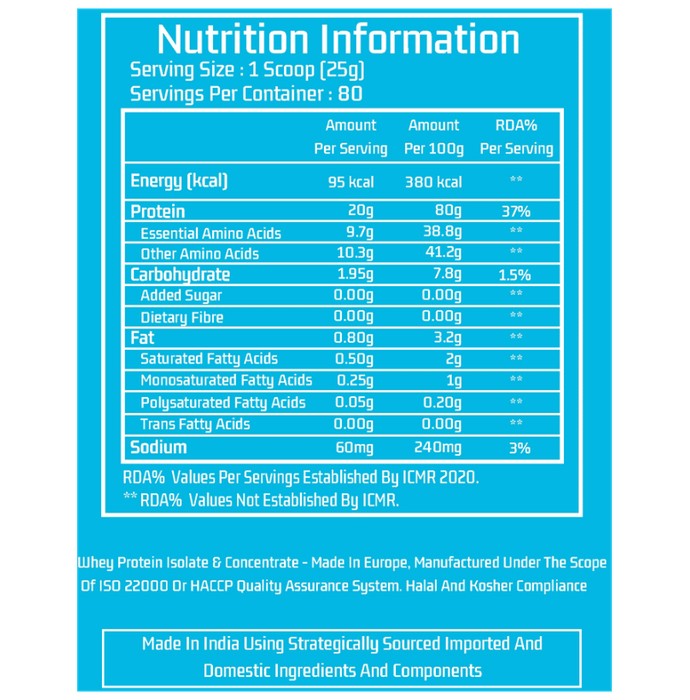 Nutrition Information
Serving Size : 1 Scoop (25g)
Servings Per Container : 80

| | Amount Per Serving | Amount Per 100g | RDA% Per Serving |
|---|---|---|---|
| Energy (kcal) | 95 kcal | 380 kcal | ** |
| Protein | 20g | 80g | 37% |
| Essential Amino Acids | 9.7g | 38.8g | ** |
| Other Amino Acids | 10.3g | 41.2g | ** |
| Carbohydrate | 1.95g | 7.8g | 1.5% |
| Added Sugar | 0.00g | 0.00g | ** |
| Dietary Fibre | 0.00g | 0.00g | ** |
| Fat | 0.80g | 3.2g | ** |
| Saturated Fatty Acids | 0.50g | 2g | ** |
| Monosaturated Fatty Acids | 0.25g | 1g | ** |
| Polysaturated Fatty Acids | 0.05g | 0.20g | ** |
| Trans Fatty Acids | 0.00g | 0.00g | ** |
| Sodium | 60mg | 240mg | 3% |

RDA% Values Per Servings Established By ICMR 2020.
** RDA% Values Not Established By ICMR.

Whey Protein Isolate & Concentrate - Made In Europe, Manufactured Under The Scope Of ISO 22000 Or HACCP Quality Assurance System. Halal And Kosher Compliance

Made In India Using Strategically Sourced Imported And Domestic Ingredients And Components